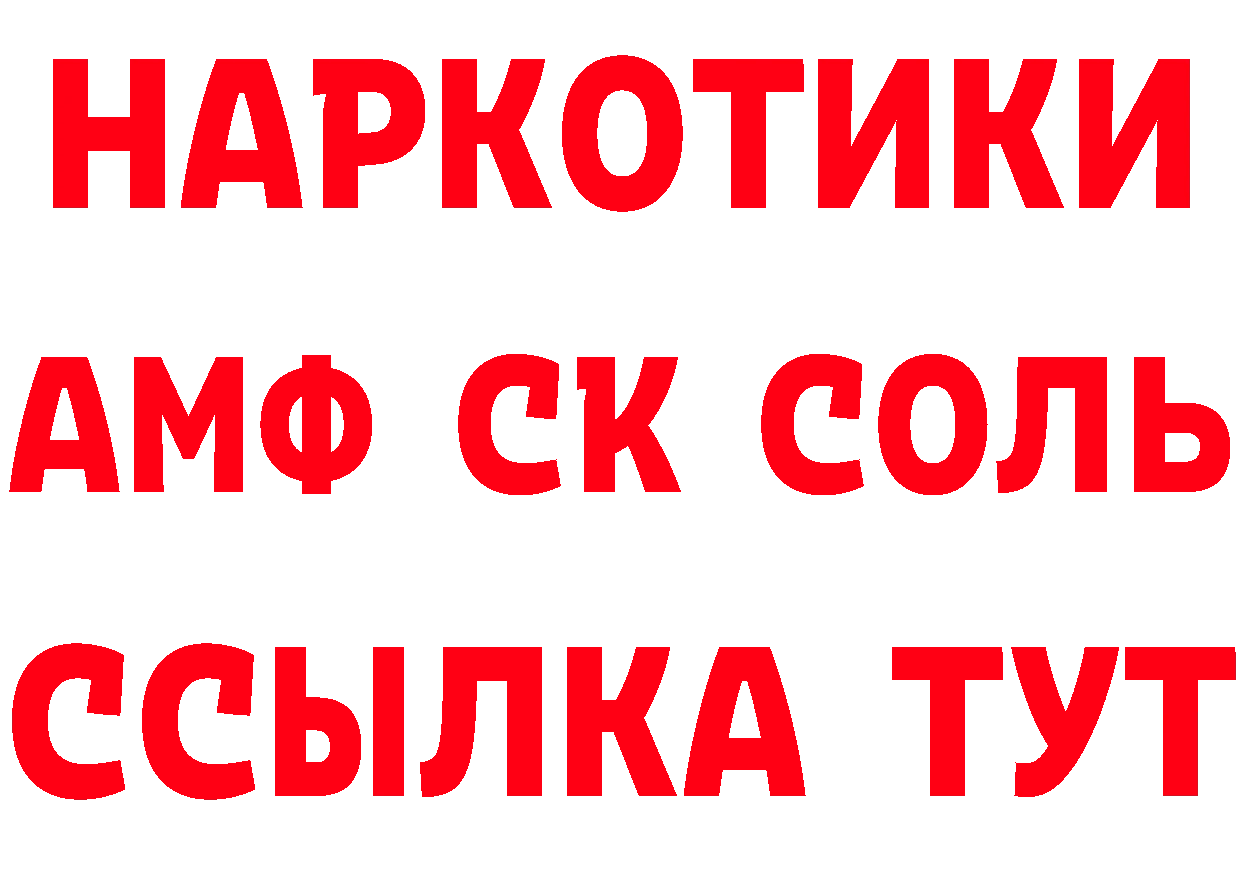 НАРКОТИКИ

АМФ СК СОЛЬ

ССЫЛКА ТУТ